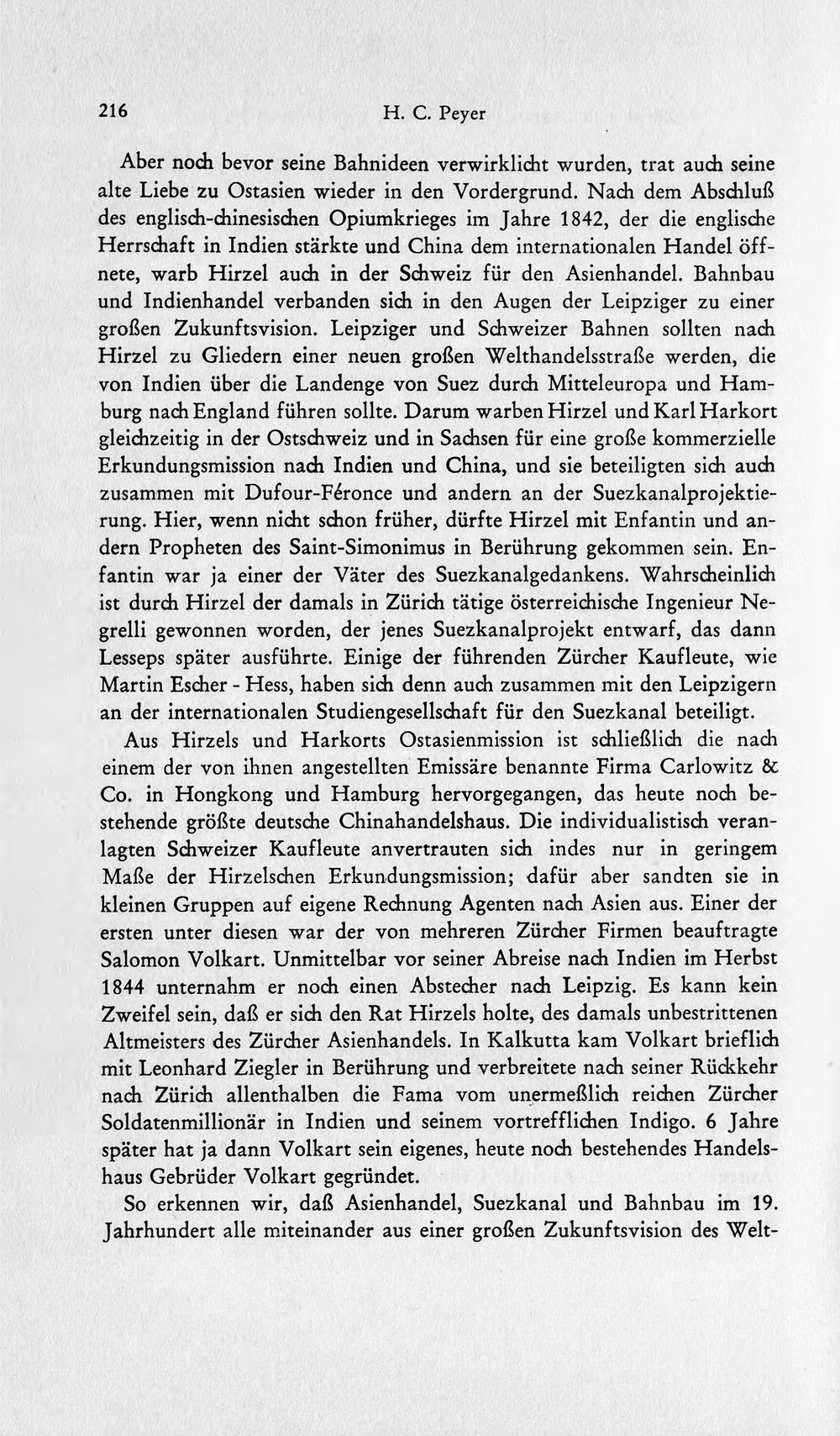 216 H. C. Peyer

Aber noch bevor seine Bahnideen verwirklicht wurden, trat auch seine alte Liebe zu Ostasien wieder in den Vordergrund. Nach dem Abschluß des englisch-chinesischen Opiumkrieges im Jahre 1842, der die englische Herrschaft in Indien stärkte und China dem internationalen Handel öffnete, warb Hirzel auch in der Schweiz für den Asienhandel. Bahnbau und Indienhandel verbanden sich in den Augen der Leipziger zu einer großen Zukunftsvision. Leipziger und Schweizer Bahnen sollten nach Hirzel zu Gliedern einer neuen großen Welthandelsstraße werden, die von Indien über die Landenge von Suez durch Mitteleuropa und Hamburg nach England führen sollte. Darum warben Hirzel und Karl Harkort gleichzeitig in der Ostschweiz und in Sachsen für eine große kommerzielle Erkundungsmission nach Indien und China, und sie beteiligten sich auch zusammen mit Dufour-Féronce und andern an der Suezkanalprojektierung. Hier, wenn nicht schon früher, dürfte Hirzel mit Enfantin und andern Propheten des Saint-Simonimus in Berührung gekommen sein. Enfantin war ja einer der Väter des Suezkanalgedankens. Wahrscheinlich ist durch Hirzel der damals in Zürich tätige österreichische Ingenieur Negrelli gewonnen worden, der jenes Suezkanalprojekt entwarf, das dann Lesseps später ausführte. Einige der führenden Zürcher Kaufleute, wie Martin Escher - Hess, haben sich denn auch zusammen mit den Leipzigern an der internationalen Studiengesellschaft für den Suezkanal beteiligt.

Aus Hirzels und Harkorts Ostasienmission ist schließlich die nach einem der von ihnen angestellten Emissäre benannte Firma Carlowitz & Co. in Hongkong und Hamburg hervorgegangen, das heute noch bestehende größte deutsche Chinahandelshaus. Die individualistisch veranlagten Schweizer Kaufleute anvertrauten sich indes nur in geringem Maße der Hirzelschen Erkundungsmission; dafür aber sandten sie in kleinen Gruppen auf eigene Rechnung Agenten nach Asien aus. Einer der ersten unter diesen war der von mehreren Zürcher Firmen beauftragte Salomon Volkart. Unmittelbar vor seiner Abreise nach Indien im Herbst 1844 unternahm er noch einen Abstecher nach Leipzig. Es kann kein Zweifel sein, daß er sich den Rat Hirzels holte, des damals unbestrittenen Altmeisters des Zürcher Asienhandels. In Kalkutta kam Volkart brieflich mit Leonhard Ziegler in Berührung und verbreitete nach seiner Rückkehr nach Zürich allenthalben die Fama vom unermeßlich reichen Zürcher Soldatenmillionär in Indien und seinem vortrefflichen Indigo. 6 Jahre später hat ja dann Volkart sein eigenes, heute noch bestehendes Handelshaus Gebrüder Volkart gegründet.

So erkennen wir, daß Asienhandel, Suezkanal und Bahnbau im 19. Jahrhundert alle miteinander aus einer großen Zukunftsvision des Welt-